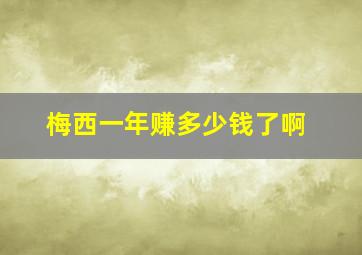 梅西一年赚多少钱了啊